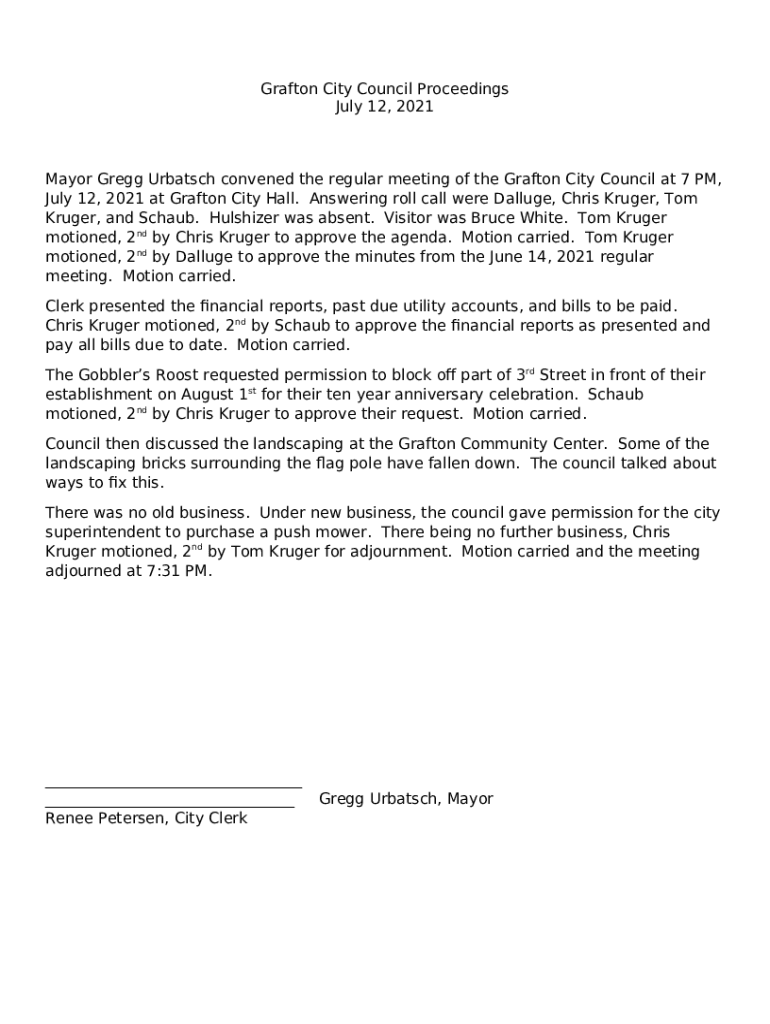 Grafton City Council Proceedings
July 12, 2021

Mayor Gregg Urbatsch convened the regular meeting of the Grafton City Council at 7 PM, July 12, 2021 at Grafton City Hall. Answering roll call were Dalluge, Chris Kruger, Tom Kruger, and Schaub. Hulshizer was absent. Visitor was Bruce White. Tom Kruger motioned, 2$^{nd}$ by Chris Kruger to approve the agenda. Motion carried. Tom Kruger motioned, 2$^{nd}$ by Dalluge to approve the minutes from the June 14, 2021 regular meeting. Motion carried.

Clerk presented the financial reports, past due utility accounts, and bills to be paid. Chris Kruger motioned, 2$^{nd}$ by Schaub to approve the financial reports as presented and pay all bills due to date. Motion carried.

The Gobbler's Roost requested permission to block off part of 3$^{rd}$ Street in front of their establishment on August 1$^{st}$ for their ten year anniversary celebration. Schaub motioned, 2$^{nd}$ by Chris Kruger to approve their request. Motion carried.

Council then discussed the landscaping at the Grafton Community Center. Some of the landscaping bricks surrounding the flag pole have fallen down. The council talked about ways to fix this.

There was no old business. Under new business, the council gave permission for the city superintendent to purchase a push mower. There being no further business, Chris Kruger motioned, 2$^{nd}$ by Tom Kruger for adjournment. Motion carried and the meeting adjourned at 7:31 PM.

Gregg Urbatsch, Mayor

Renee Petersen, City Clerk